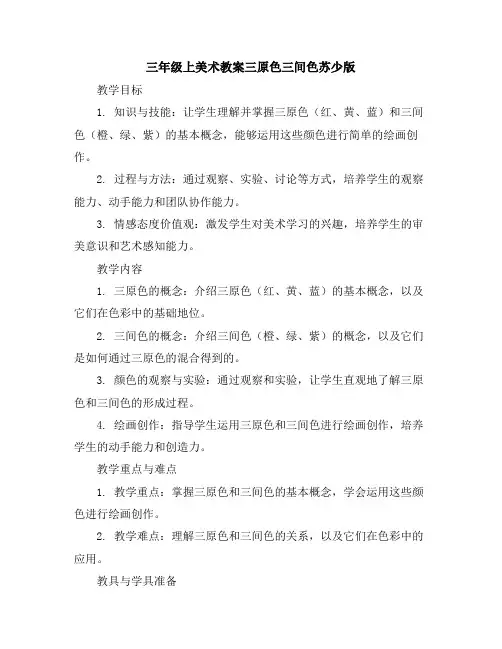 三年级上美术教案三原色三间色苏少版

教学目标

1. 知识与技能：让学生理解并掌握三原色（红、黄、蓝）和三间色（橙、绿、紫）的基本概念，能够运用这些颜色进行简单的绘画创作。

2. 过程与方法：通过观察、实验、讨论等方式，培养学生的观察能力、动手能力和团队协作能力。

3. 情感态度价值观：激发学生对美术学习的兴趣，培养学生的审美意识和艺术感知能力。

教学内容

1. 三原色的概念：介绍三原色（红、黄、蓝）的基本概念，以及它们在色彩中的基础地位。

2. 三间色的概念：介绍三间色（橙、绿、紫）的概念，以及它们是如何通过三原色的混合得到的。

3. 颜色的观察与实验：通过观察和实验，让学生直观地了解三原色和三间色的形成过程。

4. 绘画创作：指导学生运用三原色和三间色进行绘画创作，培养学生的动手能力和创造力。

教学重点与难点

1. 教学重点：掌握三原色和三间色的基本概念，学会运用这些颜色进行绘画创作。

2. 教学难点：理解三原色和三间色的关系，以及它们在色彩中的应用。

教具与学具准备